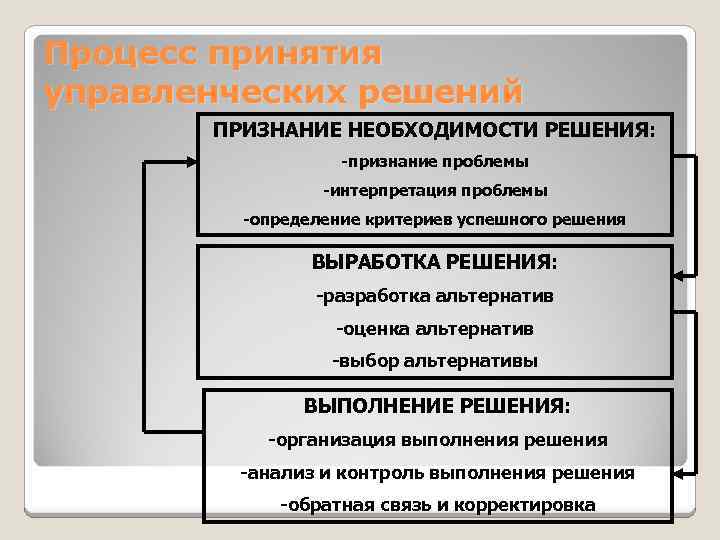 Процесс принятия управленческих решений

ПРИЗНАНИЕ НЕОБХОДИМОСТИ РЕШЕНИЯ:
-признание проблемы
-интерпретация проблемы
-определение критериев успешного решения

ВЫРАБОТКА РЕШЕНИЯ:
-разработка альтернатив
-оценка альтернатив
-выбор альтернативы

ВЫПОЛНЕНИЕ РЕШЕНИЯ:
-организация выполнения решения
-анализ и контроль выполнения решения
-обратная связь и корректировка